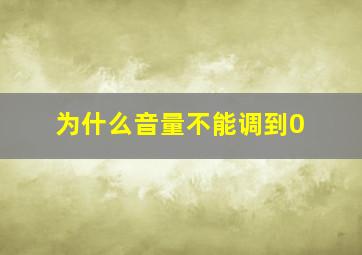 为什么音量不能调到0